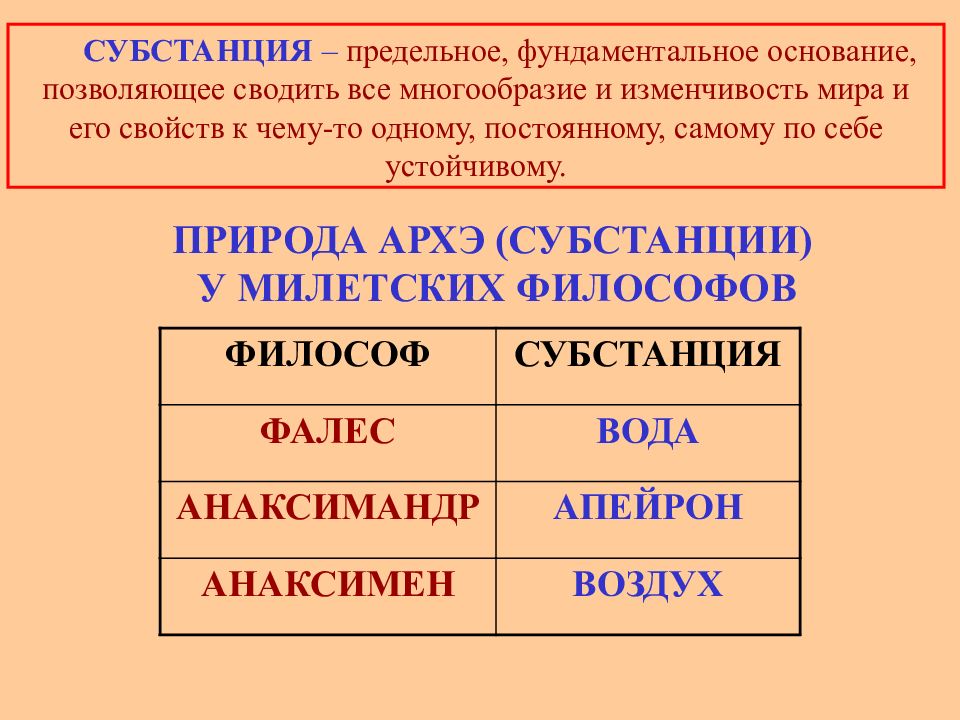 СУБСТАНЦИЯ – предельное, фундаментальное основание, позволяющее сводить все многообразие и изменчивость мира и его свойств к чему-то одному, постоянному, самому по себе устойчивому.

ПРИРОДА АРХЭ (СУБСТАНЦИИ) У МИЛЕТСКИХ ФИЛОСОФОВ

| ФИЛОСОФ | СУБСТАНЦИЯ |
|---|---|
| ФАЛЕС | ВОДА |
| АНАКСИМАНДР | АПЕЙРОН |
| АНАКСИМЕН | ВОЗДУХ |